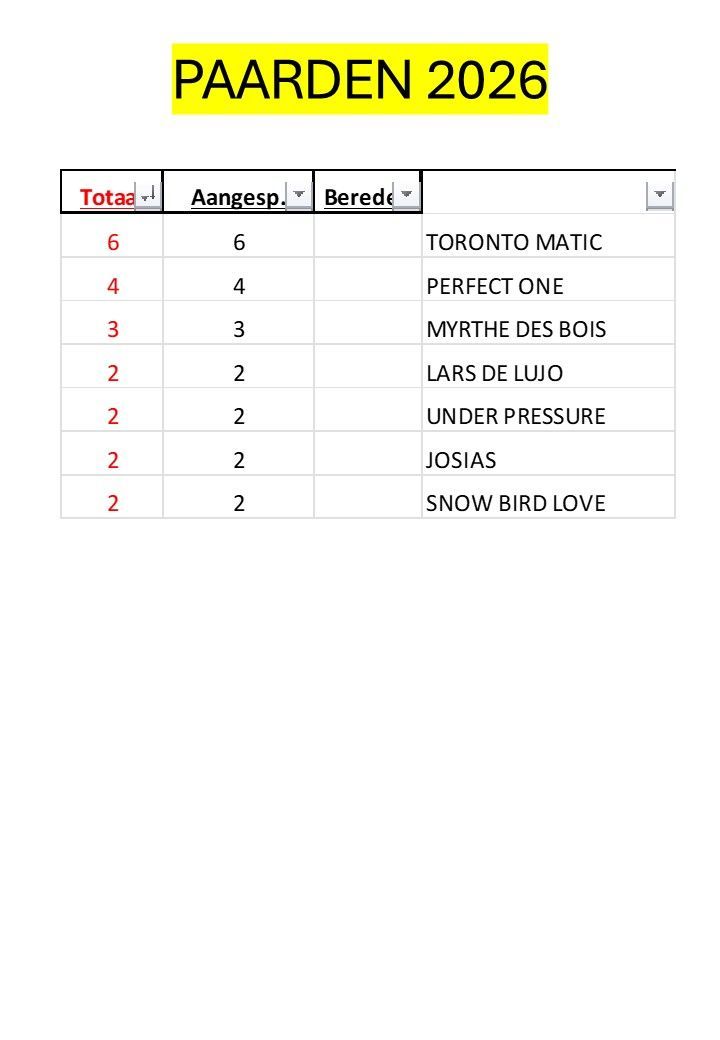 PAARDEN 2026

| Totaa | Aangesp. | Berede |  |
|---|---|---|---|
| 6 | 6 |  | TORONTO MATIC |
| 4 | 4 |  | PERFECT ONE |
| 3 | 3 |  | MYRTHE DES BOIS |
| 2 | 2 |  | LARS DE LUJO |
| 2 | 2 |  | UNDER PRESSURE |
| 2 | 2 |  | JOSIAS |
| 2 | 2 |  | SNOW BIRD LOVE |